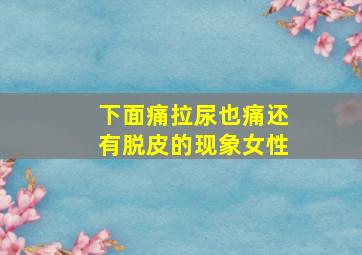 下面痛拉尿也痛还有脱皮的现象女性